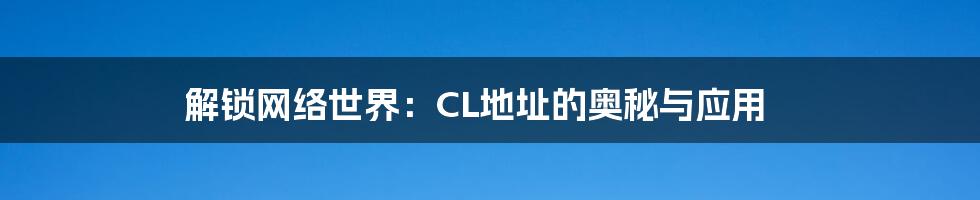 解锁网络世界：CL地址的奥秘与应用